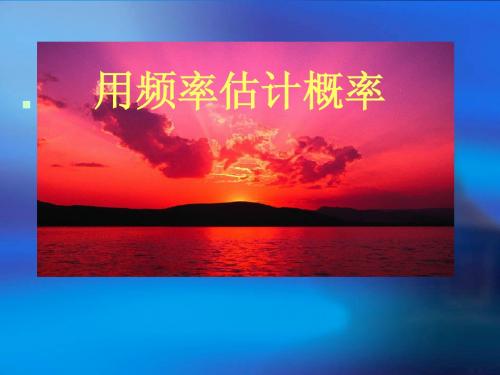 用频率估计概率